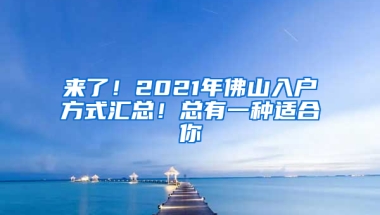 来了！2021年佛山入户方式汇总！总有一种适合你